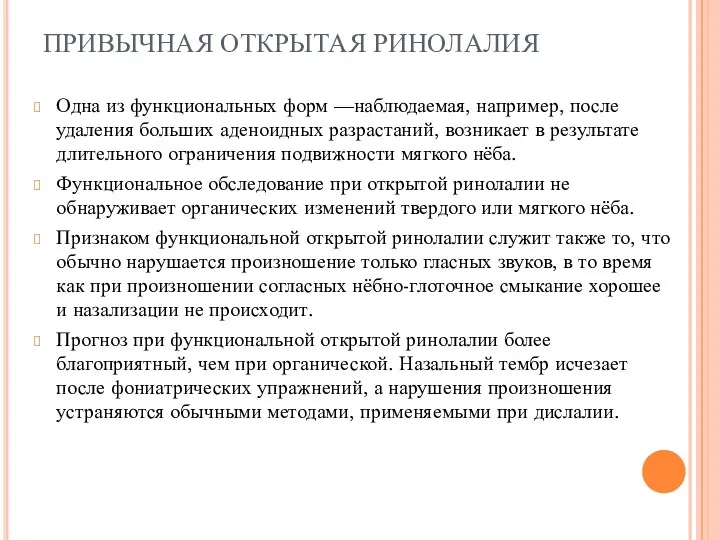 ПРИВЫЧНАЯ ОТКРЫТАЯ РИНОЛАЛИЯ

Одна из функциональных форм —наблюдаемая, например, после удаления больших аденоидных разрастаний, возникает в результате длительного ограничения подвижности мягкого нёба.

Функциональное обследование при открытой ринолалии не обнаруживает органических изменений твердого или мягкого нёба.

Признаком функциональной открытой ринолалии служит также то, что обычно нарушается произношение только гласных звуков, в то время как при произношении согласных нёбно-глоточное смыкание хорошее и назализации не происходит.

Прогноз при функциональной открытой ринолалии более благоприятный, чем при органической. Назальный тембр исчезает после фониатрических упражнений, а нарушения произношения устраняются обычными методами, применяемыми при дислалии.